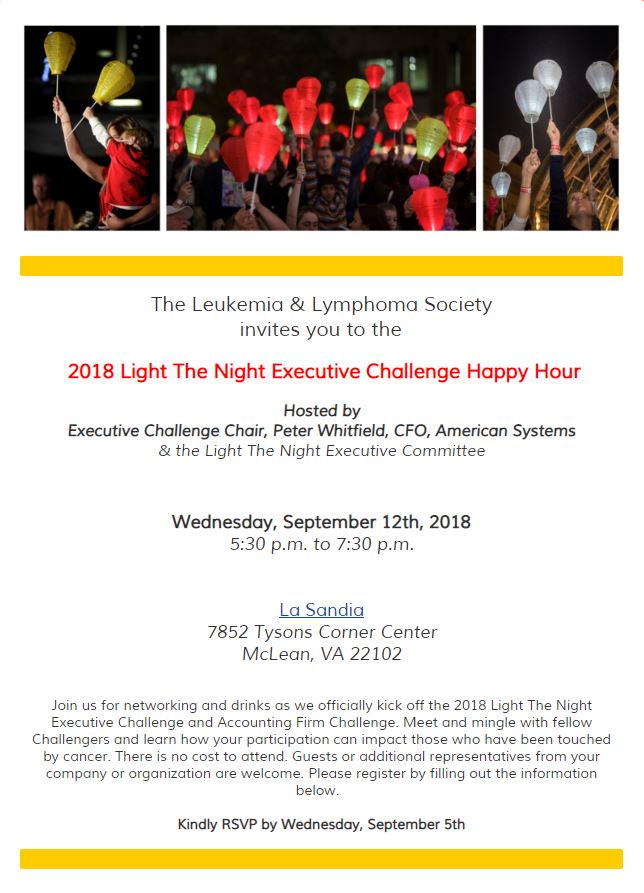 The Leukemia & Lymphoma Society
invites you to the

2018 Light The Night Executive Challenge Happy Hour

Hosted by
Executive Challenge Chair, Peter Whitfield, CFO, American Systems
& the Light The Night Executive Committee

Wednesday, September 12th, 2018
5:30 p.m. to 7:30 p.m.

La Sandia
7852 Tysons Corner Center
McLean, VA 22102

Join us for networking and drinks as we officially kick off the 2018 Light The Night Executive Challenge and Accounting Firm Challenge. Meet and mingle with fellow Challengers and learn how your participation can impact those who have been touched by cancer. There is no cost to attend. Guests or additional representatives from your company or organization are welcome. Please register by filling out the information below.

Kindly RSVP by Wednesday, September 5th